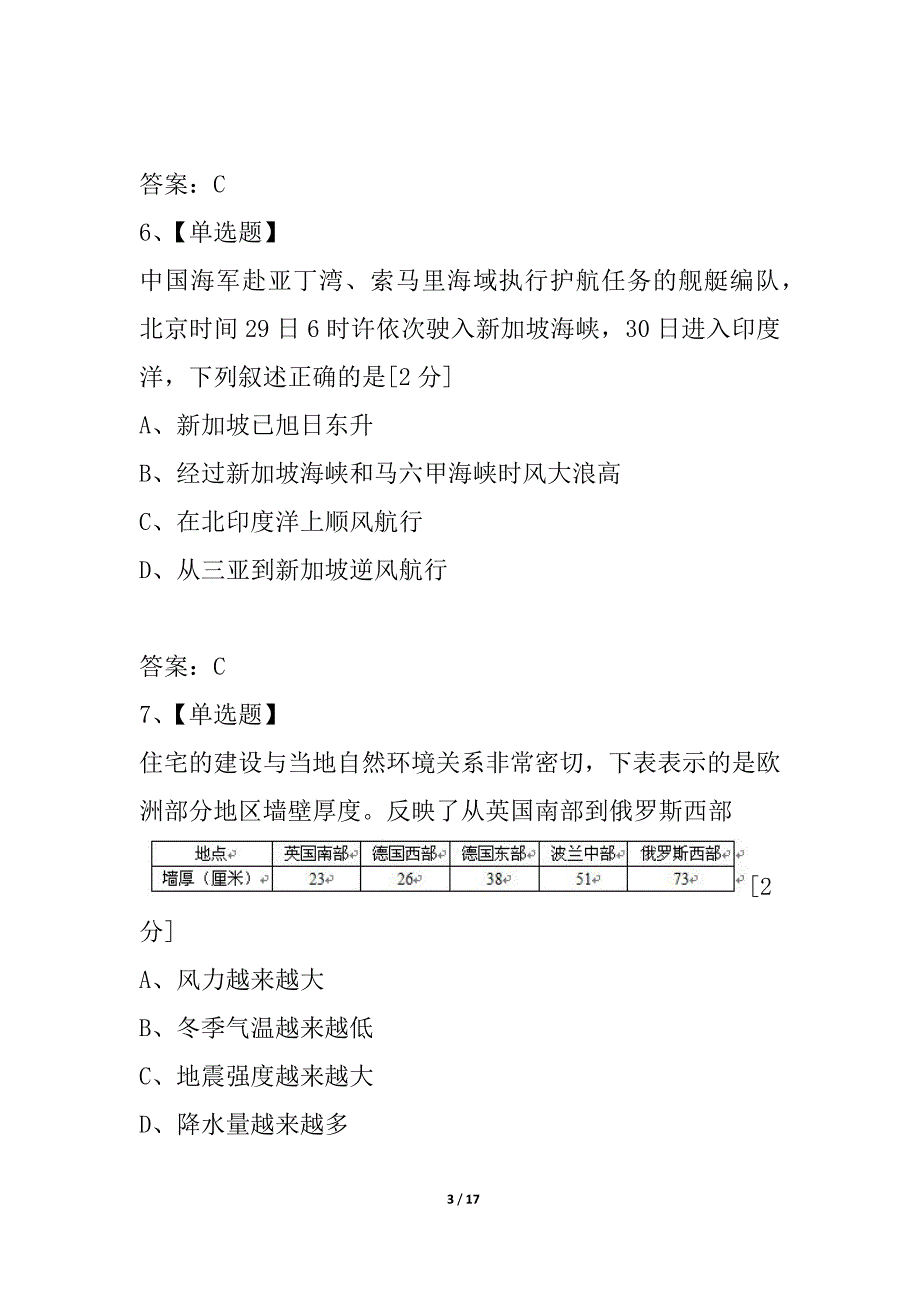 答案：C

6、【单选题】

中国海军赴亚丁湾、索马里海域执行护航任务的舰艇编队，北京时间 29 日 6 时许依次驶入新加坡海峡，30 日进入印度洋，下列叙述正确的是[2 分]

A、新加坡已旭日东升

B、经过新加坡海峡和马六甲海峡时风大浪高

C、在北印度洋上顺风航行

D、从三亚到新加坡逆风航行

答案：C

7、【单选题】

住宅的建设与当地自然环境关系非常密切，下表表示的是欧洲部分地区墙壁厚度。反映了从英国南部到俄罗斯西部

| 地点 | 英国南部 | 德国西部 | 德国东部 | 波兰中部 | 俄罗斯西部 |
|---|---|---|---|---|---|
| 墙厚（厘米） | 23 | 26 | 38 | 51 | 73 |

[2 分]

A、风力越来越大

B、冬季气温越来越低

C、地震强度越来越大

D、降水量越来越多

3 / 17